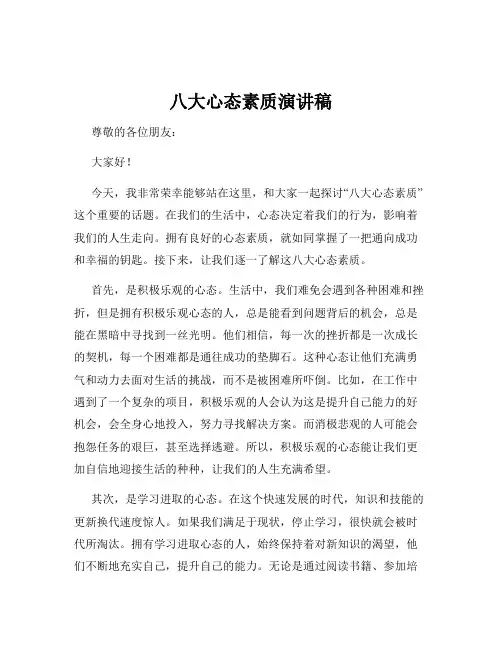 八大心态素质演讲稿

尊敬的各位朋友：

大家好！

今天，我非常荣幸能够站在这里，和大家一起探讨“八大心态素质”这个重要的话题。在我们的生活中，心态决定着我们的行为，影响着我们的人生走向。拥有良好的心态素质，就如同掌握了一把通向成功和幸福的钥匙。接下来，让我们逐一了解这八大心态素质。

首先，是积极乐观的心态。生活中，我们难免会遇到各种困难和挫折，但是拥有积极乐观心态的人，总是能看到问题背后的机会，总是能在黑暗中寻找到一丝光明。他们相信，每一次的挫折都是一次成长的契机，每一个困难都是通往成功的垫脚石。这种心态让他们充满勇气和动力去面对生活的挑战，而不是被困难所吓倒。比如，在工作中遇到了一个复杂的项目，积极乐观的人会认为这是提升自己能力的好机会，会全身心地投入，努力寻找解决方案。而消极悲观的人可能会抱怨任务的艰巨，甚至选择逃避。所以，积极乐观的心态能让我们更加自信地迎接生活的种种，让我们的人生充满希望。

其次，是学习进取的心态。在这个快速发展的时代，知识和技能的更新换代速度惊人。如果我们满足于现状，停止学习，很快就会被时代所淘汰。拥有学习进取心态的人，始终保持着对新知识的渴望，他们不断地充实自己，提升自己的能力。无论是通过阅读书籍、参加培